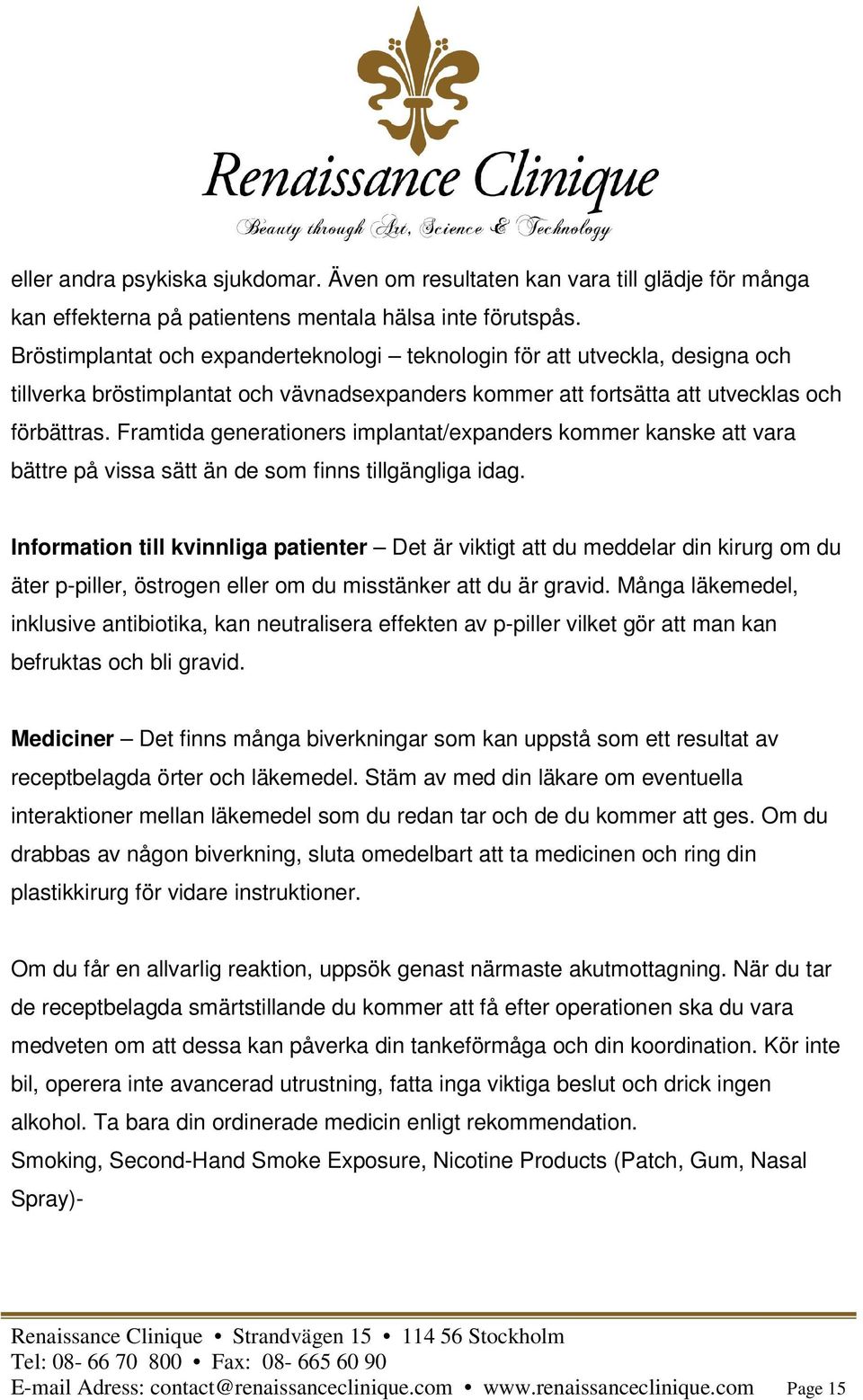 Renaissance Clinique
Beauty through Art, Science & Technology

eller andra psykiska sjukdomar. Även om resultaten kan vara till glädje för många kan effekterna på patientens mentala hälsa inte förutspås.
Bröstimplantat och expanderteknologi – teknologin för att utveckla, designa och tillverka bröstimplantat och vävnadsexpanders kommer att fortsätta att utvecklas och förbättras. Framtida generationers implantat/expanders kommer kanske att vara bättre på vissa sätt än de som finns tillgängliga idag.

Information till kvinnliga patienter – Det är viktigt att du meddelar din kirurg om du äter p-piller, östrogen eller om du misstänker att du är gravid. Många läkemedel, inklusive antibiotika, kan neutralisera effekten av p-piller vilket gör att man kan befruktas och bli gravid.

Mediciner – Det finns många biverkningar som kan uppstå som ett resultat av receptbelagda örter och läkemedel. Stäm av med din läkare om eventuella interaktioner mellan läkemedel som du redan tar och de du kommer att ges. Om du drabbas av någon biverkning, sluta omedelbart att ta medicinen och ring din plastikkirurg för vidare instruktioner.

Om du får en allvarlig reaktion, uppsök genast närmaste akutmottagning. När du tar de receptbelagda smärtstillande du kommer att få efter operationen ska du vara medveten om att dessa kan påverka din tankeförmåga och din koordination. Kör inte bil, operera inte avancerad utrustning, fatta inga viktiga beslut och drick ingen alkohol. Ta bara din ordinerade medicin enligt rekommendation.
Smoking, Second-Hand Smoke Exposure, Nicotine Products (Patch, Gum, Nasal Spray)-

Renaissance Clinique • Strandvägen 15 • 114 56 Stockholm
Tel: 08- 66 70 800 • Fax: 08- 665 60 90
E-mail Adress: contact@renaissanceclinique.com • www.renaissanceclinique.com Page 15